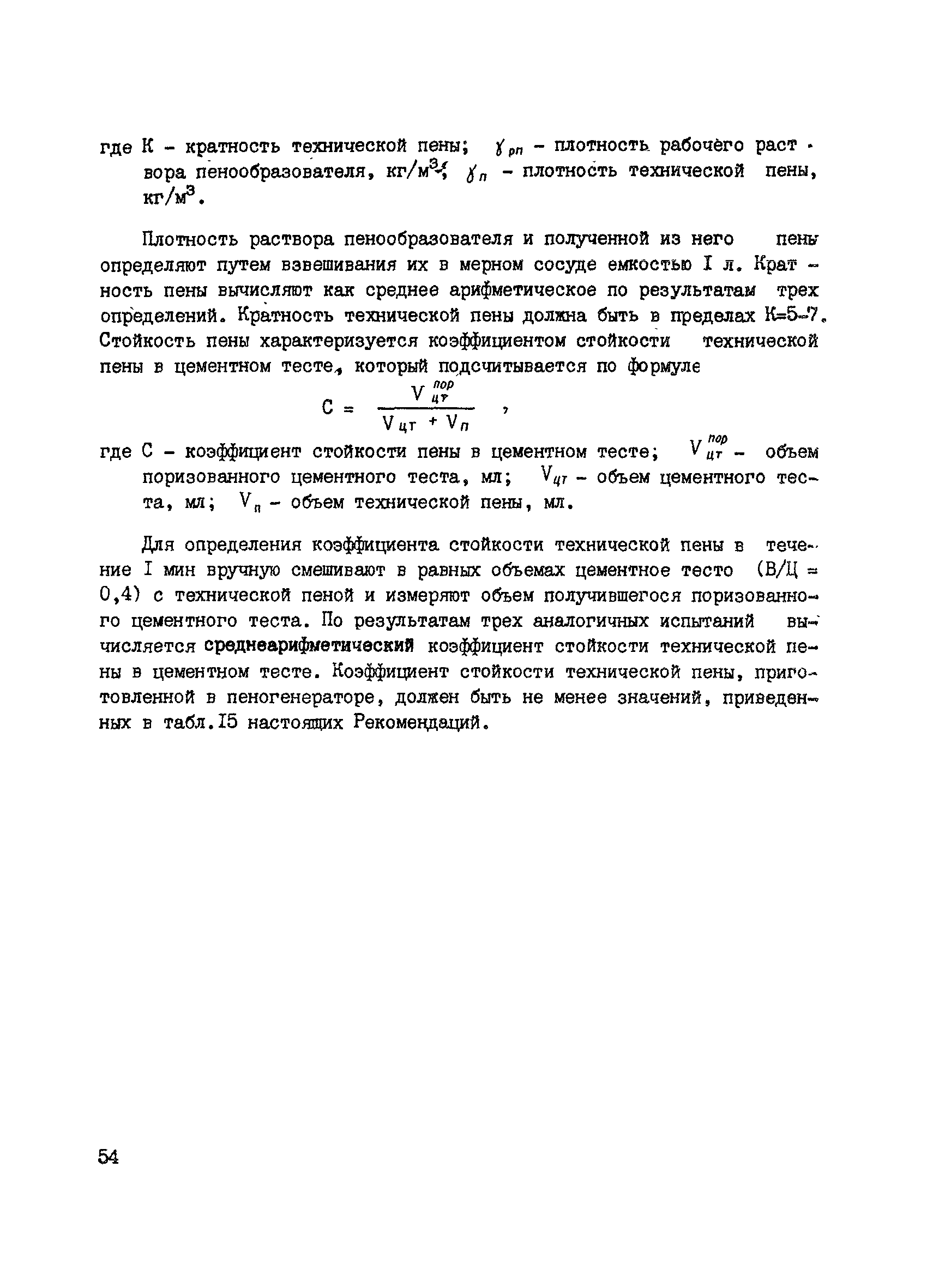 где К – кратность технической пены; $\gamma_{рп}$ – плотность рабочего раствора пенообразователя, кг/м$^3$; $\gamma_п$ – плотность технической пены, кг/м$^3$.

Плотность раствора пенообразователя и полученной из него пены определяют путем взвешивания их в мерном сосуде емкостью I л. Кратность пены вычисляют как среднее арифметическое по результатам трех определений. Кратность технической пены должна быть в пределах К=5-7. Стойкость пены характеризуется коэффициентом стойкости технической пены в цементном тесте, который подсчитывается по формуле

$C = \frac{V_{цт}^{пор}}{V_{цт} + V_п}$ ,

где С – коэффициент стойкости пены в цементном тесте; $V_{цт}^{пор}$ – объем поризованного цементного теста, мл; $V_{цт}$ – объем цементного теста, мл; $V_п$ – объем технической пены, мл.

Для определения коэффициента стойкости технической пены в течение I мин вручную смешивают в равных объемах цементное тесто (В/Ц = 0,4) с технической пеной и измеряют объем получившегося поризованного цементного теста. По результатам трех аналогичных испытаний вычисляется среднеарифметический коэффициент стойкости технической пены в цементном тесте. Коэффициент стойкости технической пены, приготовленной в пеногенераторе, должен быть не менее значений, приведенных в табл.I5 настоящих Рекомендаций.

54